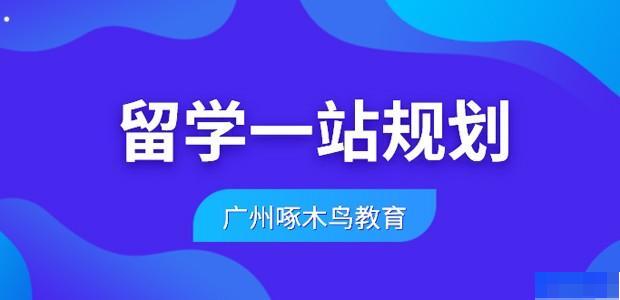 留学一站规划

广州啄木鸟教育